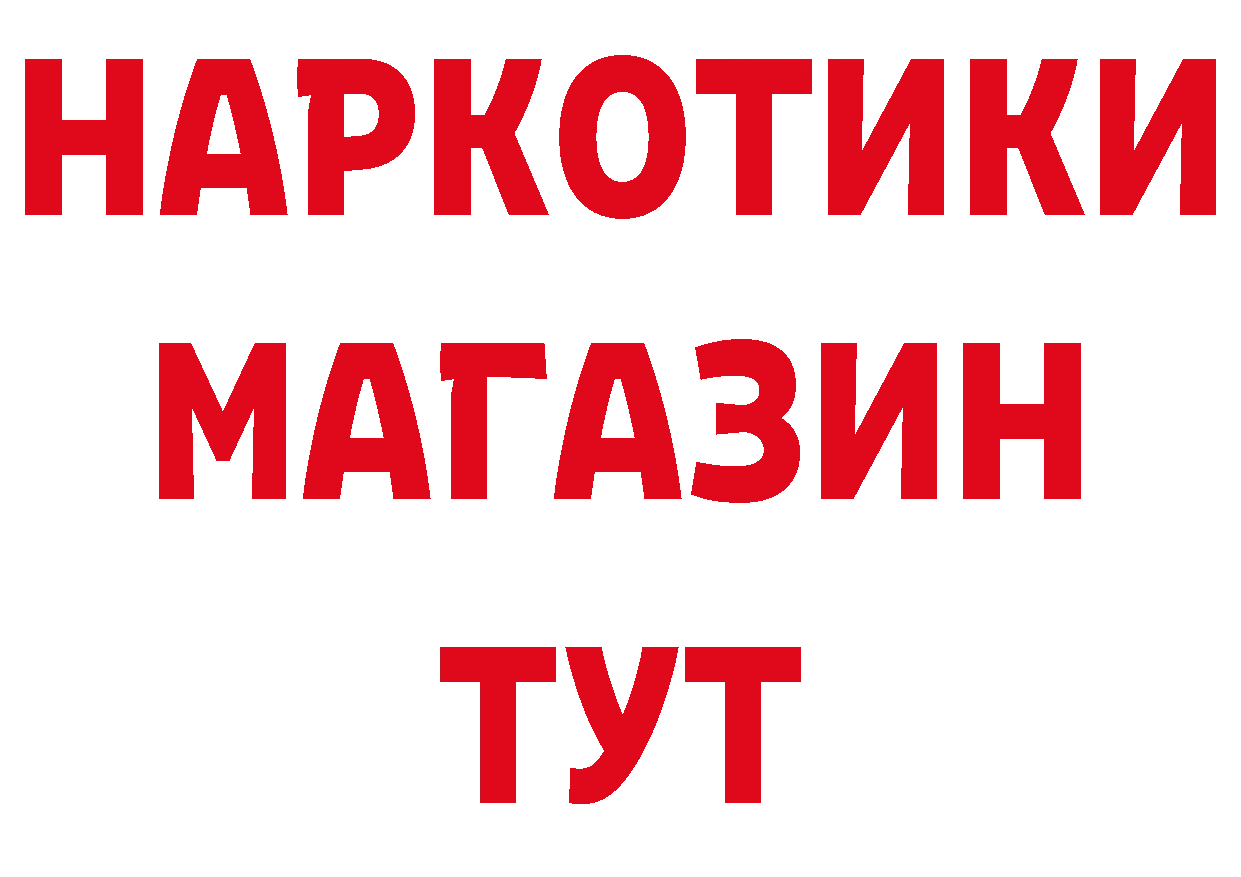 НАРКОТИКИ
МАГАЗИН
ТУТ